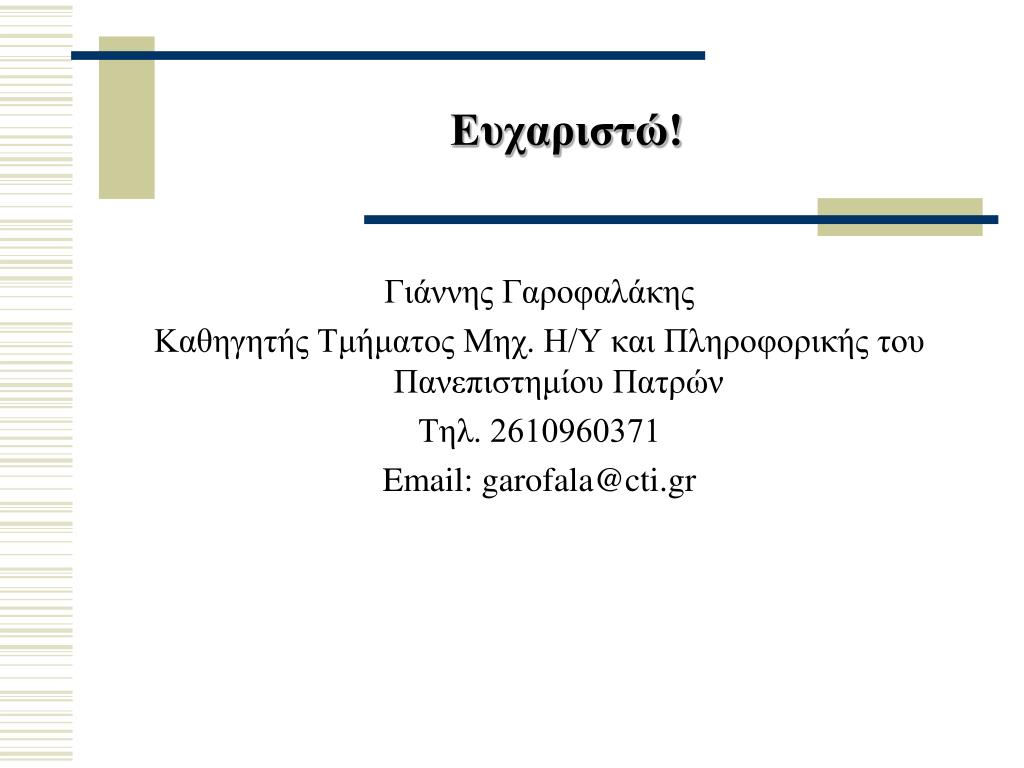 Ευχαριστώ!

Γιάννης Γαροφαλάκης

Καθηγητής Τμήματος Μηχ. Η/Υ και Πληροφορικής του Πανεπιστημίου Πατρών

Τηλ. 2610960371

Email: garofala@cti.gr